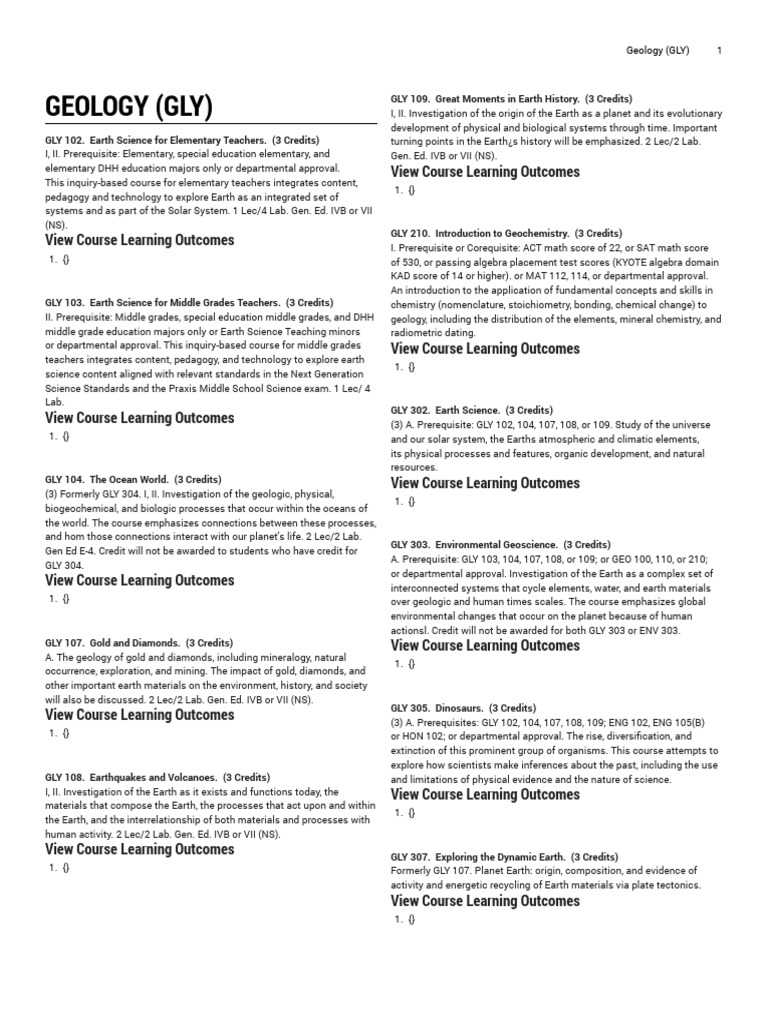 Geology (GLY) 1

GEOLOGY (GLY)

GLY 102. Earth Science for Elementary Teachers. (3 Credits)
I, II. Prerequisite: Elementary, special education elementary, and elementary DHH education majors only or departmental approval. This inquiry-based course for elementary teachers integrates content, pedagogy and technology to explore Earth as an integrated set of systems and as part of the Solar System. 1 Lec/4 Lab. Gen. Ed. IVB or VII (NS).

View Course Learning Outcomes
1. {}

GLY 103. Earth Science for Middle Grades Teachers. (3 Credits)
II. Prerequisite: Middle grades, special education middle grades, and DHH middle grade education majors only or Earth Science Teaching minors or departmental approval. This inquiry-based course for middle grades teachers integrates content, pedagogy, and technology to explore earth science content aligned with relevant standards in the Next Generation Science Standards and the Praxis Middle School Science exam. 1 Lec/ 4 Lab.

View Course Learning Outcomes
1. {}

GLY 104. The Ocean World. (3 Credits)
(3) Formerly GLY 304. I, II. Investigation of the geologic, physical, biogeochemical, and biologic processes that occur within the oceans of the world. The course emphasizes connections between these processes, and hom those connections interact with our planet's life. 2 Lec/2 Lab. Gen Ed E-4. Credit will not be awarded to students who have credit for GLY 304.

View Course Learning Outcomes
1. {}

GLY 107. Gold and Diamonds. (3 Credits)
A. The geology of gold and diamonds, including mineralogy, natural occurrence, exploration, and mining. The impact of gold, diamonds, and other important earth materials on the environment, history, and society will also be discussed. 2 Lec/2 Lab. Gen. Ed. IVB or VII (NS).

View Course Learning Outcomes
1. {}

GLY 108. Earthquakes and Volcanoes. (3 Credits)
I, II. Investigation of the Earth as it exists and functions today, the materials that compose the Earth, the processes that act upon and within the Earth, and the interrelationship of both materials and processes with human activity. 2 Lec/2 Lab. Gen. Ed. IVB or VII (NS).

View Course Learning Outcomes
1. {}

GLY 109. Great Moments in Earth History. (3 Credits)
I, II. Investigation of the origin of the Earth as a planet and its evolutionary development of physical and biological systems through time. Important turning points in the Earth¿s history will be emphasized. 2 Lec/2 Lab. Gen. Ed. IVB or VII (NS).

View Course Learning Outcomes
1. {}

GLY 210. Introduction to Geochemistry. (3 Credits)
I. Prerequisite or Corequisite: ACT math score of 22, or SAT math score of 530, or passing algebra placement test scores (KYOTE algebra domain KAD score of 14 or higher). or MAT 112, 114, or departmental approval. An introduction to the application of fundamental concepts and skills in chemistry (nomenclature, stoichiometry, bonding, chemical change) to geology, including the distribution of the elements, mineral chemistry, and radiometric dating.

View Course Learning Outcomes
1. {}

GLY 302. Earth Science. (3 Credits)
(3) A. Prerequisite: GLY 102, 104, 107, 108, or 109. Study of the universe and our solar system, the Earths atmospheric and climatic elements, its physical processes and features, organic development, and natural resources.

View Course Learning Outcomes
1. {}

GLY 303. Environmental Geoscience. (3 Credits)
A. Prerequisite: GLY 103, 104, 107, 108, or 109; or GEO 100, 110, or 210; or departmental approval. Investigation of the Earth as a complex set of interconnected systems that cycle elements, water, and earth materials over geologic and human times scales. The course emphasizes global environmental changes that occur on the planet because of human actionsl. Credit will not be awarded for both GLY 303 or ENV 303.

View Course Learning Outcomes
1. {}

GLY 305. Dinosaurs. (3 Credits)
(3) A. Prerequisites: GLY 102, 104, 107, 108, 109; ENG 102, ENG 105(B) or HON 102; or departmental approval. The rise, diversification, and extinction of this prominent group of organisms. This course attempts to explore how scientists make inferences about the past, including the use and limitations of physical evidence and the nature of science.

View Course Learning Outcomes
1. {}

GLY 307. Exploring the Dynamic Earth. (3 Credits)
Formerly GLY 107. Planet Earth: origin, composition, and evidence of activity and energetic recycling of Earth materials via plate tectonics.

View Course Learning Outcomes
1. {}